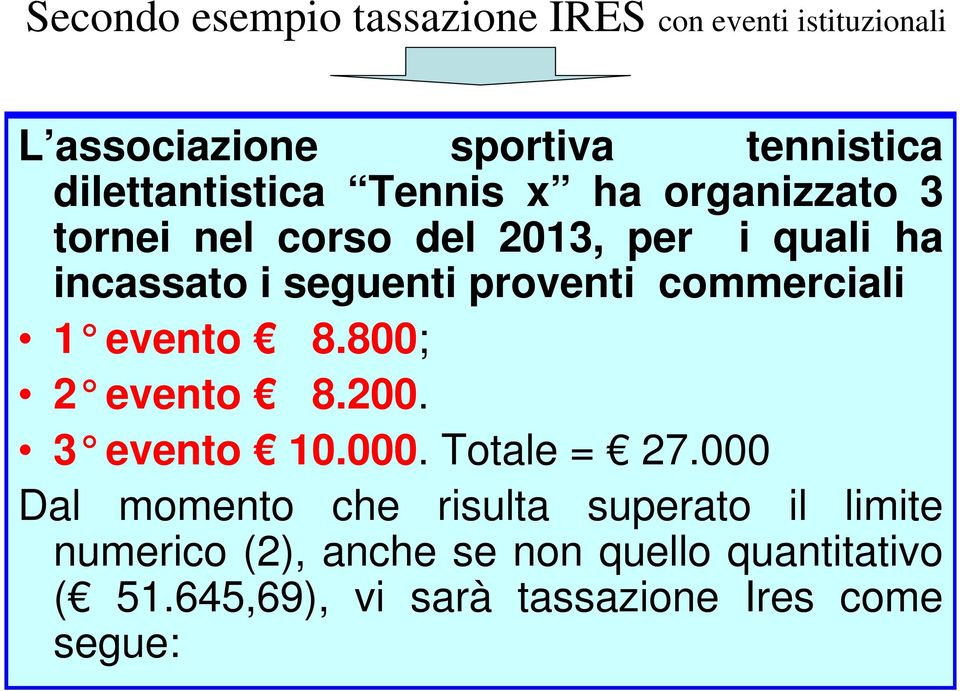 Secondo esempio tassazione IRES con eventi istituzionali

L’associazione sportiva tennistica dilettantistica “Tennis x” ha organizzato 3 tornei nel corso del 2013, per i quali ha incassato i seguenti proventi commerciali

• 1° evento € 8.800;
• 2° evento € 8.200.
• 3° evento € 10.000. Totale = € 27.000

Dal momento che risulta superato il limite numerico (2), anche se non quello quantitativo (€ 51.645,69), vi sarà tassazione Ires come segue: